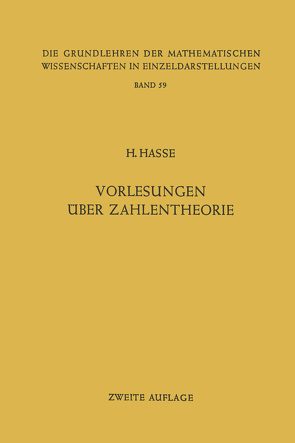 DIE GRUNDLEHREN DER MATHEMATISCHEN WISSENSCHAFTEN IN EINZELDARSTELLUNGEN

BAND 59

H. HASSE

VORLESUNGEN ÜBER ZAHLENTHEORIE

ZWEITE AUFLAGE